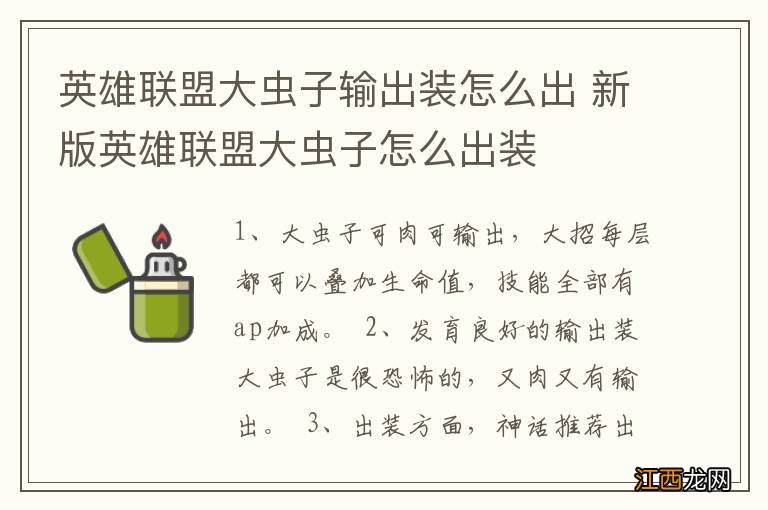 英雄联盟大虫子输出装怎么出 新版英雄联盟大虫子怎么出装

1、大虫子可肉可输出，大招每层都可以叠加生命值，技能全部有ap加成。 2、发育良好的输出装大虫子是很恐怖的，又肉又有输出。 3、出装方面，神话推荐出

江西龙网